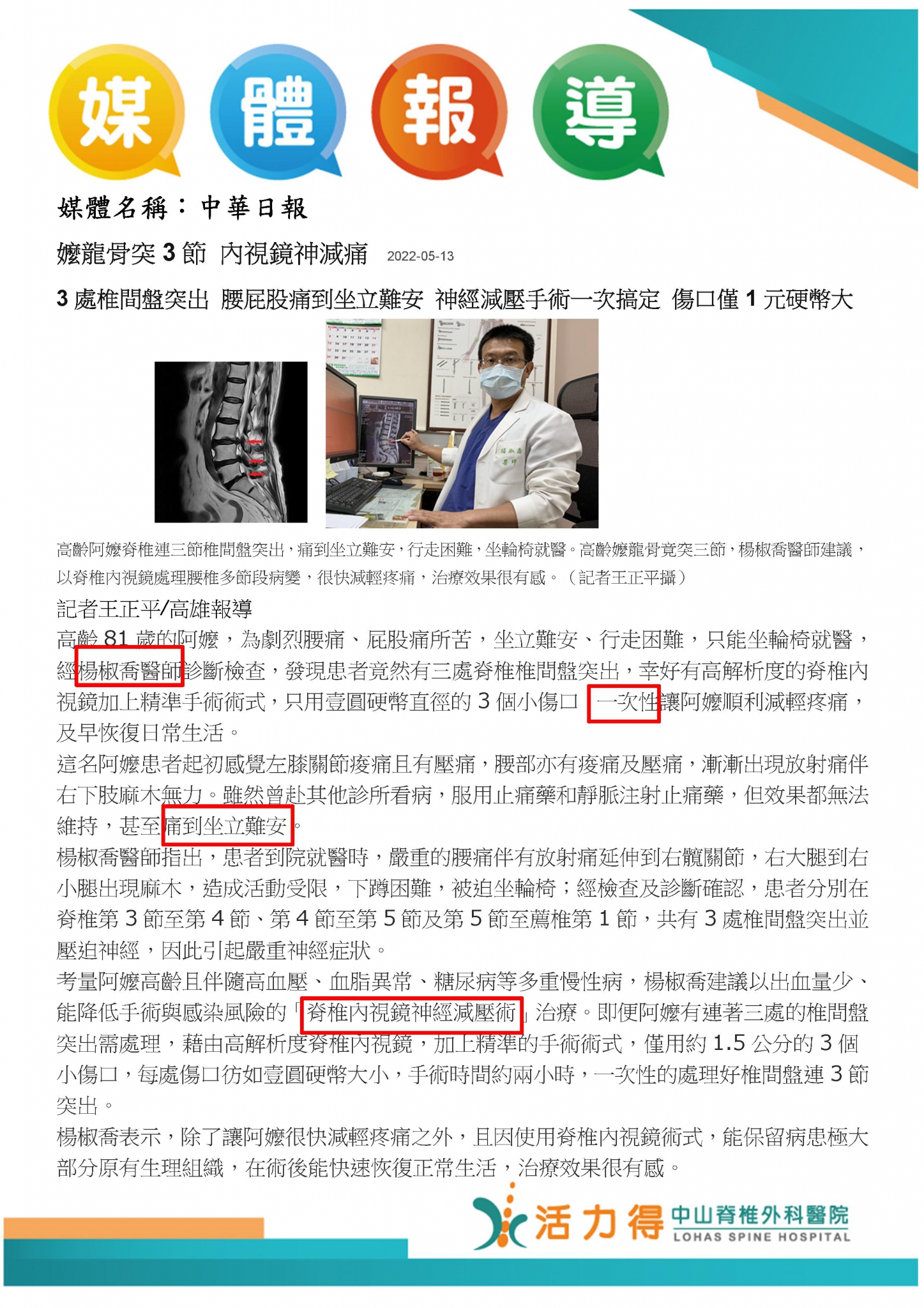 媒 體 報 導

媒體名稱：中華日報

嬤龍骨突 3 節 內視鏡神減痛 2022-05-13

3 處椎間盤突出 腰屁股痛到坐立難安 神經減壓手術一次搞定 傷口僅 1 元硬幣大

高齡阿嬤脊椎連三節椎間盤突出，痛到坐立難安，行走困難，坐輪椅就醫。高齡嬤龍骨竟突三節，楊椒喬醫師建議，以脊椎內視鏡處理腰椎多節段病變，很快減輕疼痛，治療效果很有感。（記者王正平攝）

記者王正平/高雄報導

高齡 81 歲的阿嬤，為劇烈腰痛、屁股痛所苦，坐立難安、行走困難，只能坐輪椅就醫，經楊椒喬醫師診斷檢查，發現患者竟然有三處脊椎椎間盤突出，幸好有高解析度的脊椎內視鏡加上精準手術術式，只用壹圓硬幣直徑的 3 個小傷口，一次性讓阿嬤順利減輕疼痛，及早恢復日常生活。

這名阿嬤患者起初感覺左膝關節痠痛且有壓痛，腰部亦有痠痛及壓痛，漸漸出現放射痛伴右下肢麻木無力。雖然曾赴其他診所看病，服用止痛藥和靜脈注射止痛藥，但效果都無法維持，甚至痛到坐立難安。

楊椒喬醫師指出，患者到院就醫時，嚴重的腰痛伴有放射痛延伸到右髖關節，右大腿到右小腿出現麻木，造成活動受限，下蹲困難，被迫坐輪椅；經檢查及診斷確認，患者分別在脊椎第 3 節至第 4 節、第 4 節至第 5 節及第 5 節至薦椎第 1 節，共有 3 處椎間盤突出並壓迫神經，因此引起嚴重神經症狀。

考量阿嬤高齡且伴隨高血壓、血脂異常、糖尿病等多重慢性病，楊椒喬建議以出血量少、能降低手術與感染風險的「脊椎內視鏡神經減壓術」治療。即便阿嬤有連著三處的椎間盤突出需處理，藉由高解析度脊椎內視鏡，加上精準的手術術式，僅用約 1.5 公分的 3 個小傷口，每處傷口彷如壹圓硬幣大小，手術時間約兩小時，一次性的處理好椎間盤連 3 節突出。

楊椒喬表示，除了讓阿嬤很快減輕疼痛之外，且因使用脊椎內視鏡術式，能保留病患極大部分原有生理組織，在術後能快速恢復正常生活，治療效果很有感。

活力得 中山脊椎外科醫院 LOHAS SPINE HOSPITAL